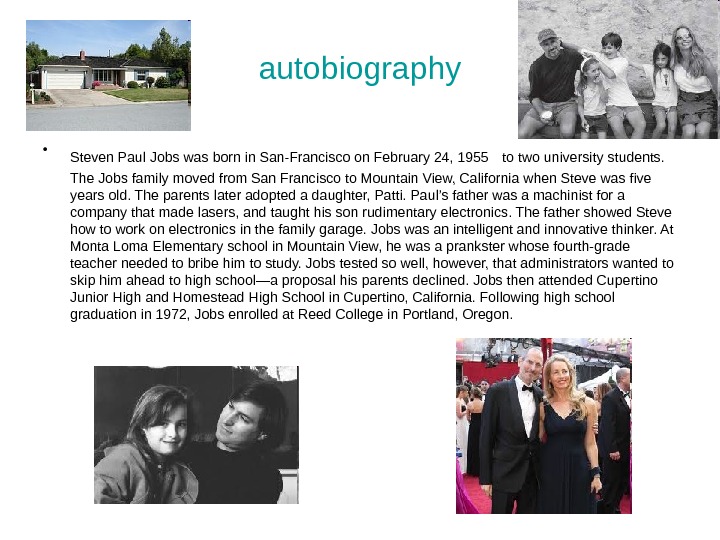 autobiography

• Steven Paul Jobs was born in San-Francisco on February 24, 1955 to two university students.

The Jobs family moved from San Francisco to Mountain View, California when Steve was five years old. The parents later adopted a daughter, Patti. Paul's father was a machinist for a company that made lasers, and taught his son rudimentary electronics. The father showed Steve how to work on electronics in the family garage. Jobs was an intelligent and innovative thinker. At Monta Loma Elementary school in Mountain View, he was a prankster whose fourth-grade teacher needed to bribe him to study. Jobs tested so well, however, that administrators wanted to skip him ahead to high school—a proposal his parents declined. Jobs then attended Cupertino Junior High and Homestead High School in Cupertino, California. Following high school graduation in 1972, Jobs enrolled at Reed College in Portland, Oregon.